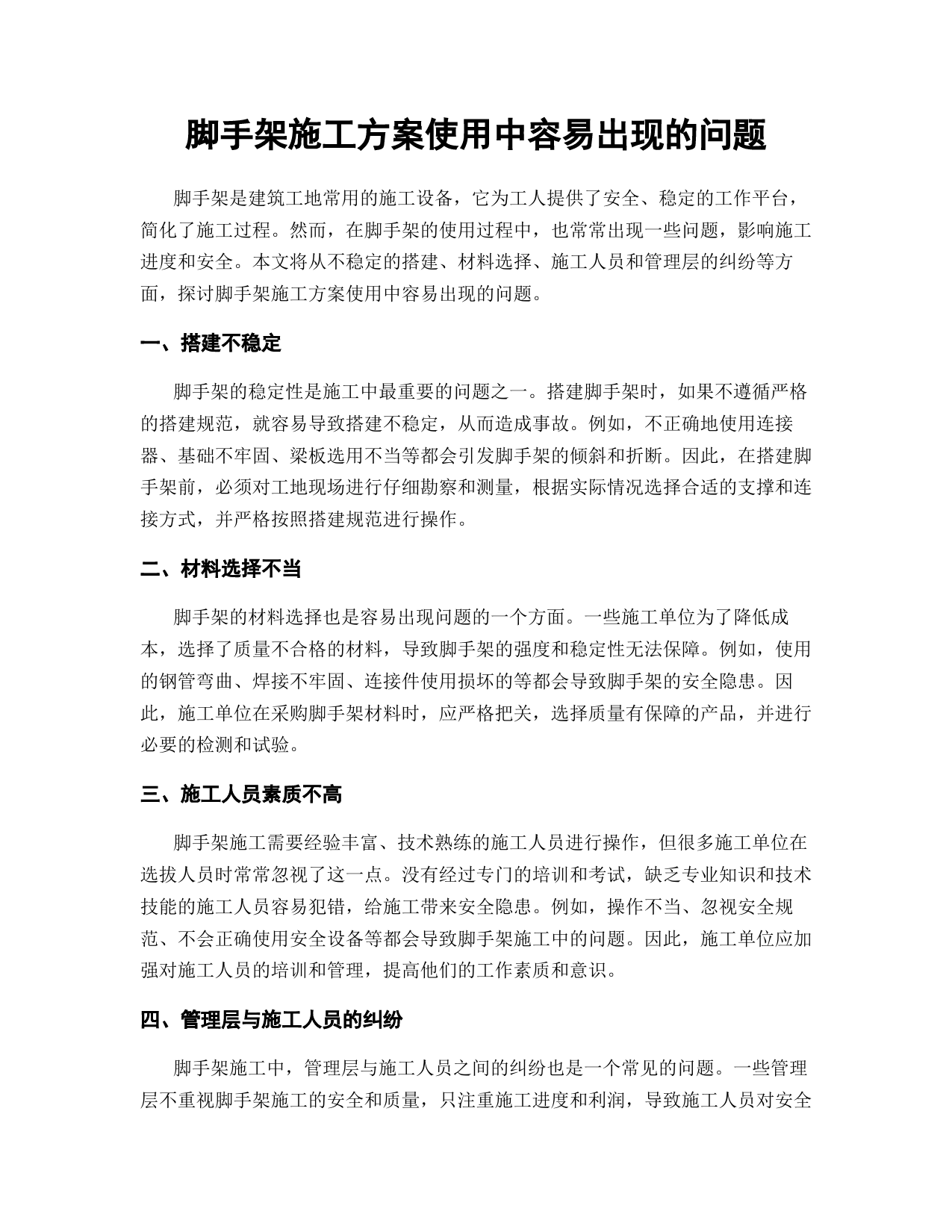 脚手架施工方案使用中容易出现的问题

脚手架是建筑工地常用的施工设备，它为工人提供了安全、稳定的工作平台，简化了施工过程。然而，在脚手架的使用过程中，也常常出现一些问题，影响施工进度和安全。本文将从不稳定的搭建、材料选择、施工人员和管理层的纠纷等方面，探讨脚手架施工方案使用中容易出现的问题。

一、搭建不稳定

脚手架的稳定性是施工中最重要的问题之一。搭建脚手架时，如果不遵循严格的搭建规范，就容易导致搭建不稳定，从而造成事故。例如，不正确地使用连接器、基础不牢固、梁板选用不当等都会引发脚手架的倾斜和折断。因此，在搭建脚手架前，必须对工地现场进行仔细勘察和测量，根据实际情况选择合适的支撑和连接方式，并严格按照搭建规范进行操作。

二、材料选择不当

脚手架的材料选择也是容易出现问题的一个方面。一些施工单位为了降低成本，选择了质量不合格的材料，导致脚手架的强度和稳定性无法保障。例如，使用的钢管弯曲、焊接不牢固、连接件使用损坏的等都会导致脚手架的安全隐患。因此，施工单位在采购脚手架材料时，应严格把关，选择质量有保障的产品，并进行必要的检测和试验。

三、施工人员素质不高

脚手架施工需要经验丰富、技术熟练的施工人员进行操作，但很多施工单位在选拔人员时常常忽视了这一点。没有经过专门的培训和考试，缺乏专业知识和技术技能的施工人员容易犯错，给施工带来安全隐患。例如，操作不当、忽视安全规范、不会正确使用安全设备等都会导致脚手架施工中的问题。因此，施工单位应加强对施工人员的培训和管理，提高他们的工作素质和意识。

四、管理层与施工人员的纠纷

脚手架施工中，管理层与施工人员之间的纠纷也是一个常见的问题。一些管理层不重视脚手架施工的安全和质量，只注重施工进度和利润，导致施工人员对安全